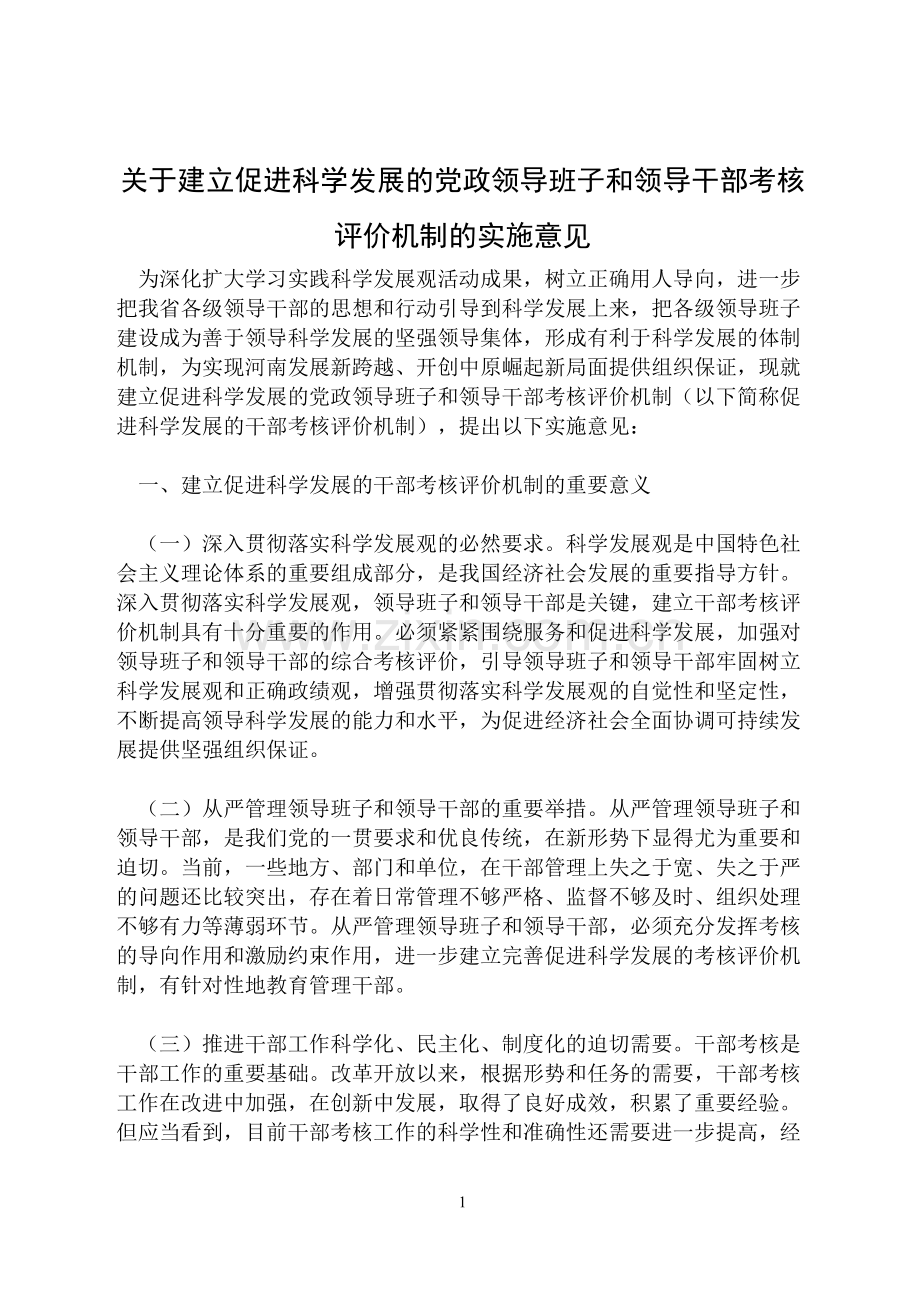 关于建立促进科学发展的党政领导班子和领导干部考核评价机制的实施意见

为深化扩大学习实践科学发展观活动成果，树立正确用人导向，进一步把我省各级领导干部的思想和行动引导到科学发展上来，把各级领导班子建设成为善于领导科学发展的坚强领导集体，形成有利于科学发展的体制机制，为实现河南发展新跨越、开创中原崛起新局面提供组织保证，现就建立促进科学发展的党政领导班子和领导干部考核评价机制（以下简称促进科学发展的干部考核评价机制），提出以下实施意见：

一、建立促进科学发展的干部考核评价机制的重要意义

（一）深入贯彻落实科学发展观的必然要求。科学发展观是中国特色社会主义理论体系的重要组成部分，是我国经济社会发展的重要指导方针。深入贯彻落实科学发展观，领导班子和领导干部是关键，建立干部考核评价机制具有十分重要的作用。必须紧紧围绕服务和促进科学发展，加强对领导班子和领导干部的综合考核评价，引导领导班子和领导干部牢固树立科学发展观和正确政绩观，增强贯彻落实科学发展观的自觉性和坚定性，不断提高领导科学发展的能力和水平，为促进经济社会全面协调可持续发展提供坚强组织保证。

（二）从严管理领导班子和领导干部的重要举措。从严管理领导班子和领导干部，是我们党的一贯要求和优良传统，在新形势下显得尤为重要和迫切。当前，一些地方、部门和单位，在干部管理上失之于宽、失之于严的问题还比较突出，存在着日常管理不够严格、监督不够及时、组织处理不够有力等薄弱环节。从严管理领导班子和领导干部，必须充分发挥考核的导向作用和激励约束作用，进一步建立完善促进科学发展的考核评价机制，有针对性地教育管理干部。

（三）推进干部工作科学化、民主化、制度化的迫切需要。干部考核是干部工作的重要基础。改革开放以来，根据形势和任务的需要，干部考核工作在改进中加强，在创新中发展，取得了良好成效，积累了重要经验。但应当看到，目前干部考核工作的科学性和准确性还需要进一步提高，经

1